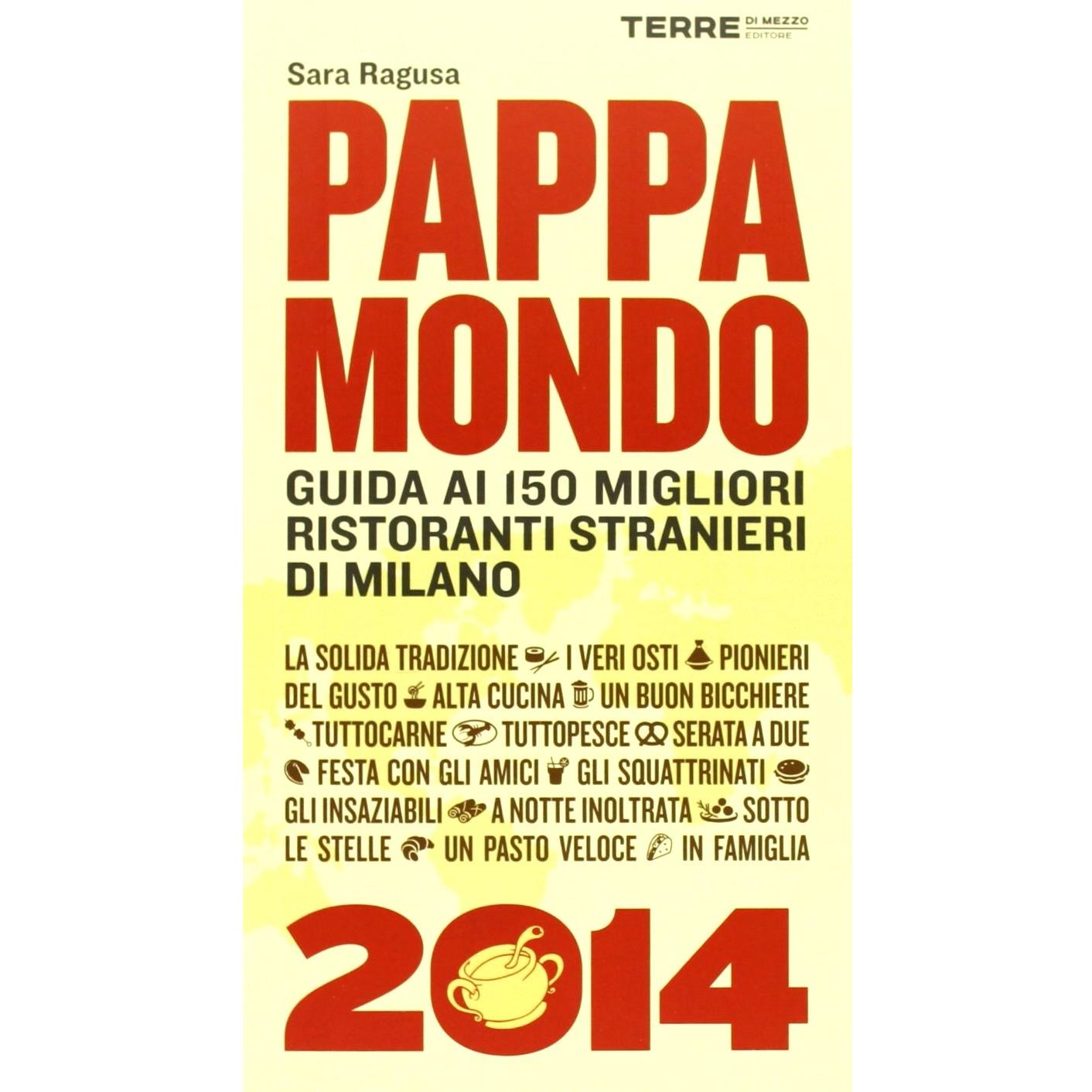 TERRE DI MEZZO EDITORE

Sara Ragusa

PAPPA MONDO

GUIDA AI 150 MIGLIORI RISTORANTI STRANIERI DI MILANO

LA SOLIDA TRADIZIONE I VERI OSTI PIONIERI DEL GUSTO ALTA CUCINA UN BUON BICCHIERE TUTTOCARNE TUTTOPESCE SERATA A DUE FESTA CON GLI AMICI GLI SQUATTRINATI GLI INSAZIABILI A NOTTE INOLTRATA SOTTO LE STELLE UN PASTO VELOCE IN FAMIGLIA

2014